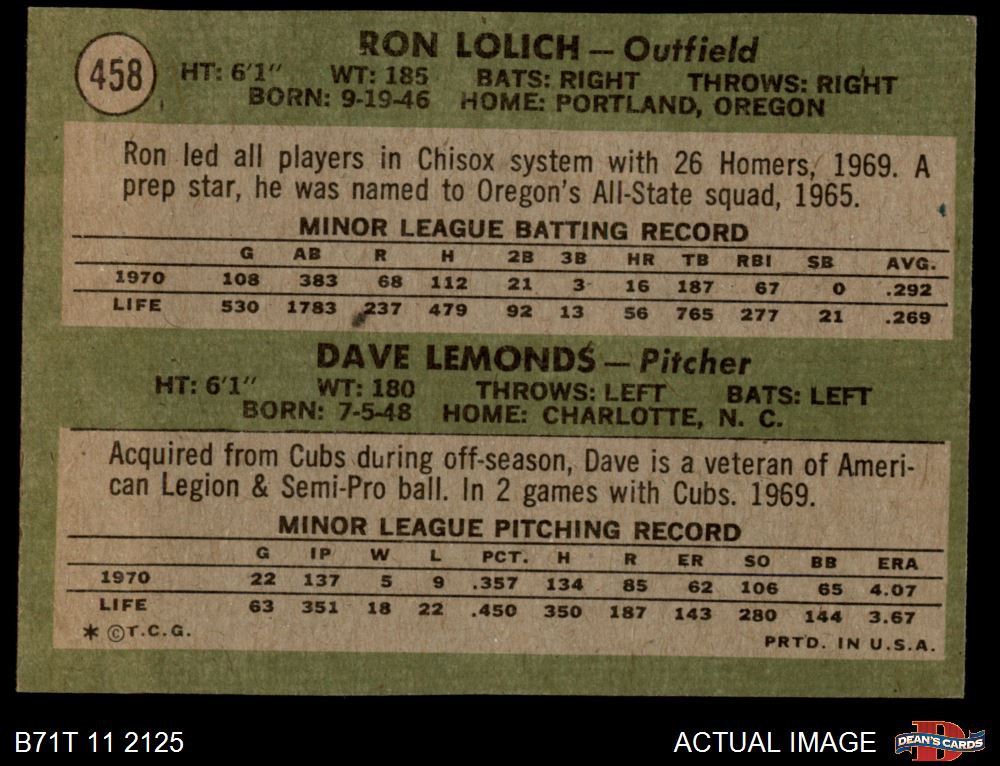 458

RON LOLICH — Outfield

HT: 6'1" WT: 185 BATS: RIGHT THROWS: RIGHT
BORN: 9-19-46 HOME: PORTLAND, OREGON

Ron led all players in Chisox system with 26 Homers, 1969. A prep star, he was named to Oregon's All-State squad, 1965.

MINOR LEAGUE BATTING RECORD

|  | G | AB | R | H | 2B | 3B | HR | TB | RBI | SB | AVG. |
|---|---|---|---|---|---|---|---|---|---|---|---|
| 1970 | 108 | 383 | 68 | 112 | 21 | 3 | 16 | 187 | 67 | 0 | .292 |
| LIFE | 530 | 1783 | 237 | 479 | 92 | 13 | 56 | 765 | 277 | 21 | .269 |

DAVE LEMONDS — Pitcher

HT: 6'1" WT: 180 THROWS: LEFT BATS: LEFT
BORN: 7-5-48 HOME: CHARLOTTE, N. C.

Acquired from Cubs during off-season, Dave is a veteran of American Legion & Semi-Pro ball. In 2 games with Cubs. 1969.

MINOR LEAGUE PITCHING RECORD

|  | G | IP | W | L | PCT. | H | R | ER | SO | BB | ERA |
|---|---|---|---|---|---|---|---|---|---|---|---|
| 1970 | 22 | 137 | 5 | 9 | .357 | 134 | 85 | 62 | 106 | 65 | 4.07 |
| LIFE | 63 | 351 | 18 | 22 | .450 | 350 | 187 | 143 | 280 | 144 | 3.67 |

* ©T.C.G.

PRTD. IN U.S.A.

B71T 11 2125

ACTUAL IMAGE

DEAN'S CARDS